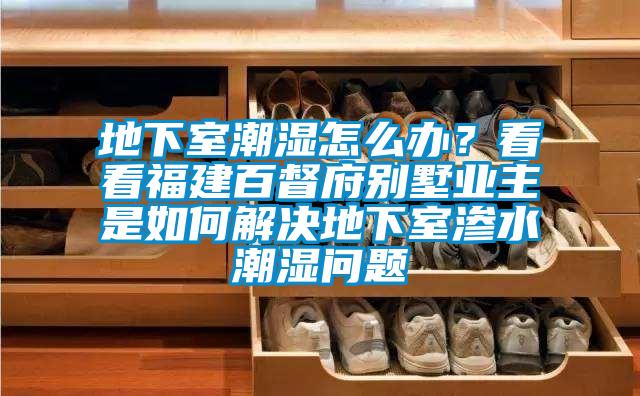 地下室潮湿怎么办？看看福建百督府别墅业主是如何解决地下室渗水潮湿问题